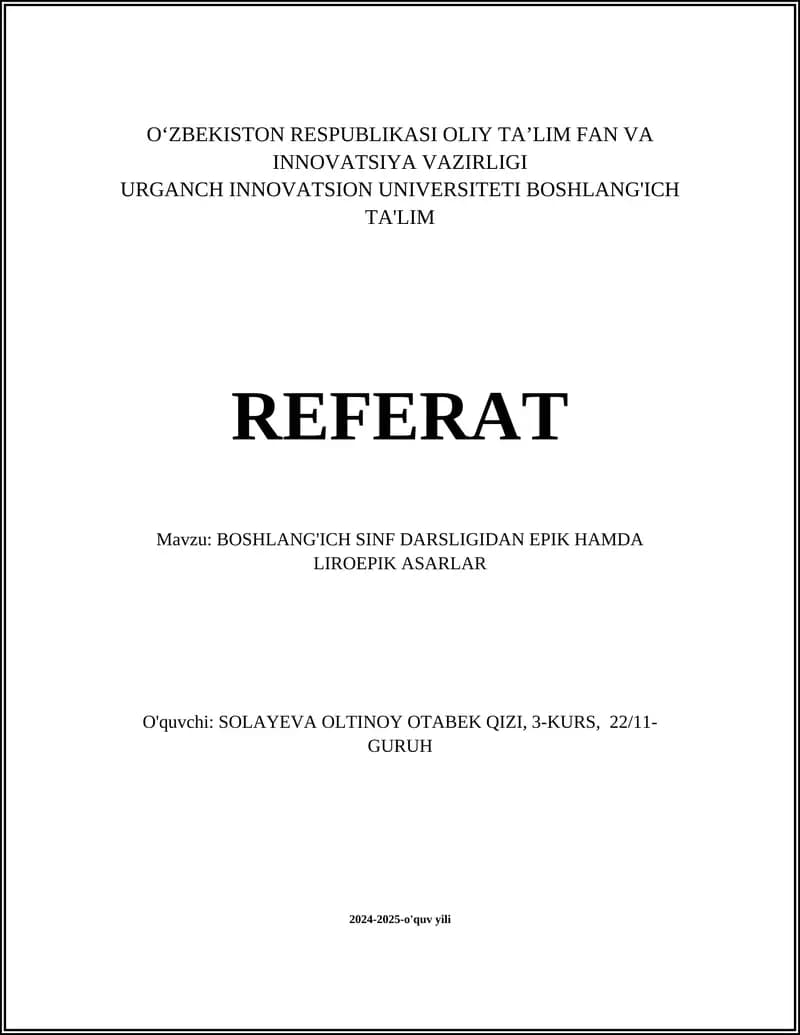 O‘ZBEKISTON RESPUBLIKASI OLIY TA’LIM FAN VA INNOVATSIYA VAZIRLIGI
URGANCH INNOVATSION UNIVERSITETI BOSHLANG'ICH TA'LIM

REFERAT

Mavzu: BOSHLANG'ICH SINF DARSLIGIDAN EPIK HAMDA LIROEPIK ASARLAR

O'quvchi: SOLAYEVA OLTINOY OTABEK QIZI, 3-KURS, 22/11-GURUH

2024-2025-o'quv yili